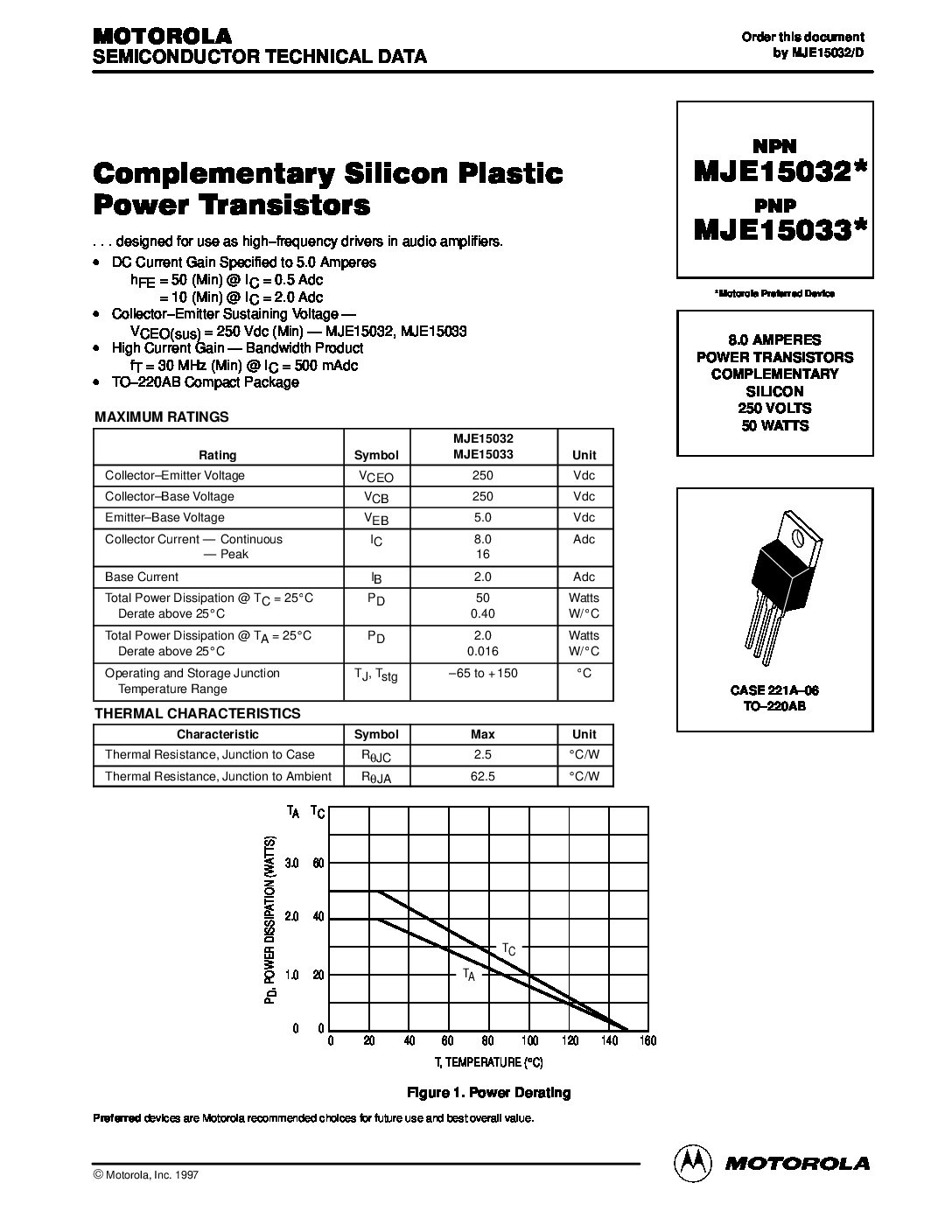 MOTOROLA
SEMICONDUCTOR TECHNICAL DATA

Order this document by MJE15032/D

Complementary Silicon Plastic Power Transistors

. . . designed for use as high–frequency drivers in audio amplifiers.

• DC Current Gain Specified to 5.0 Amperes
$h_{FE}$ = 50 (Min) @ $I_C$ = 0.5 Adc
= 10 (Min) @ $I_C$ = 2.0 Adc
• Collector–Emitter Sustaining Voltage —
$V_{CEO(sus)}$ = 250 Vdc (Min) — MJE15032, MJE15033
• High Current Gain — Bandwidth Product
$f_T$ = 30 MHz (Min) @ $I_C$ = 500 mAdc
• TO–220AB Compact Package

NPN
MJE15032*
PNP
MJE15033*

*Motorola Preferred Device

8.0 AMPERES
POWER TRANSISTORS
COMPLEMENTARY
SILICON
250 VOLTS
50 WATTS

CASE 221A–06
TO–220AB

MAXIMUM RATINGS

| Rating | Symbol | MJE15032 MJE15033 | Unit |
|---|---|---|---|
| Collector–Emitter Voltage | $V_{CEO}$ | 250 | Vdc |
| Collector–Base Voltage | $V_{CB}$ | 250 | Vdc |
| Emitter–Base Voltage | $V_{EB}$ | 5.0 | Vdc |
| Collector Current — Continuous — Peak | $I_C$ | 8.0 16 | Adc |
| Base Current | $I_B$ | 2.0 | Adc |
| Total Power Dissipation @ $T_C$ = 25°C Derate above 25°C | $P_D$ | 50 0.40 | Watts W/°C |
| Total Power Dissipation @ $T_A$ = 25°C Derate above 25°C | $P_D$ | 2.0 0.016 | Watts W/°C |
| Operating and Storage Junction Temperature Range | $T_J$, $T_{stg}$ | –65 to +150 | °C |

THERMAL CHARACTERISTICS

| Characteristic | Symbol | Max | Unit |
|---|---|---|---|
| Thermal Resistance, Junction to Case | $R_{\theta JC}$ | 2.5 | °C/W |
| Thermal Resistance, Junction to Ambient | $R_{\theta JA}$ | 62.5 | °C/W |

$T_A$ $T_C$
3.0 60
2.0 40
1.0 20
0 0
$P_D$, POWER DISSIPATION (WATTS)
$T_C$
$T_A$
0 20 40 60 80 100 120 140 160
T, TEMPERATURE (°C)

Figure 1. Power Derating

Preferred devices are Motorola recommended choices for future use and best overall value.

© Motorola, Inc. 1997

MOTOROLA